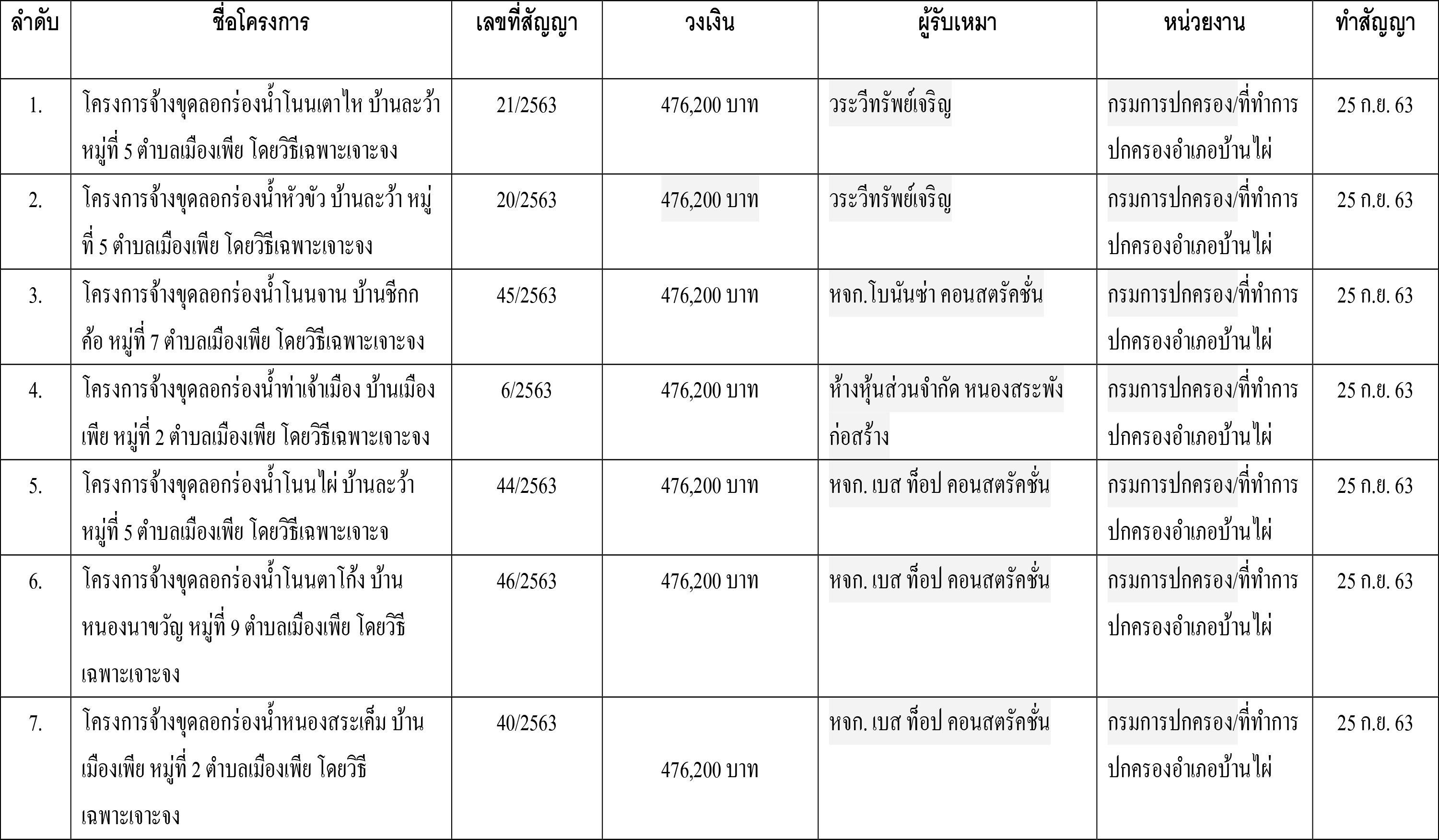 | ลำดับ | ชื่อโครงการ | เลขที่สัญญา | วงเงิน | ผู้รับเหมา | หน่วยงาน | ทำสัญญา |
|---|---|---|---|---|---|---|
| 1. | โครงการจ้างขุดลอกร่องน้ำโนนเตาไห บ้านละว้า หมู่ที่ 5 ตำบลเมืองเพีย โดยวิธีเฉพาะเจาะจง | 21/2563 | 476,200 บาท | วระวีทรัพย์เจริญ | กรมการปกครอง/ที่ทำการปกครองอำเภอบ้านไผ่ | 25 ก.ย. 63 |
| 2. | โครงการจ้างขุดลอกร่องน้ำหัวขัว บ้านละว้า หมู่ที่ 5 ตำบลเมืองเพีย โดยวิธีเฉพาะเจาะจง | 20/2563 | 476,200 บาท | วระวีทรัพย์เจริญ | กรมการปกครอง/ที่ทำการปกครองอำเภอบ้านไผ่ | 25 ก.ย. 63 |
| 3. | โครงการจ้างขุดลอกร่องน้ำโนนจาน บ้านชีกกค้อ หมู่ที่ 7 ตำบลเมืองเพีย โดยวิธีเฉพาะเจาะจง | 45/2563 | 476,200 บาท | หจก.โบนันซ่า คอนสตรัคชั่น | กรมการปกครอง/ที่ทำการปกครองอำเภอบ้านไผ่ | 25 ก.ย. 63 |
| 4. | โครงการจ้างขุดลอกร่องน้ำท่าเจ้าเมือง บ้านเมืองเพีย หมู่ที่ 2 ตำบลเมืองเพีย โดยวิธีเฉพาะเจาะจง | 6/2563 | 476,200 บาท | ห้างหุ้นส่วนจำกัด หนองสระพังก่อสร้าง | กรมการปกครอง/ที่ทำการปกครองอำเภอบ้านไผ่ | 25 ก.ย. 63 |
| 5. | โครงการจ้างขุดลอกร่องน้ำโนนไผ่ บ้านละว้า หมู่ที่ 5 ตำบลเมืองเพีย โดยวิธีเฉพาะเจาะจ | 44/2563 | 476,200 บาท | หจก. เบส ท็อป คอนสตรัคชั่น | กรมการปกครอง/ที่ทำการปกครองอำเภอบ้านไผ่ | 25 ก.ย. 63 |
| 6. | โครงการจ้างขุดลอกร่องน้ำโนนตาโก้ง บ้านหนองนาขวัญ หมู่ที่ 9 ตำบลเมืองเพีย โดยวิธีเฉพาะเจาะจง | 46/2563 | 476,200 บาท | หจก. เบส ท็อป คอนสตรัคชั่น | กรมการปกครอง/ที่ทำการปกครองอำเภอบ้านไผ่ | 25 ก.ย. 63 |
| 7. | โครงการจ้างขุดลอกร่องน้ำหนองสระเค็ม บ้านเมืองเพีย หมู่ที่ 2 ตำบลเมืองเพีย โดยวิธีเฉพาะเจาะจง | 40/2563 | 476,200 บาท | หจก. เบส ท็อป คอนสตรัคชั่น | กรมการปกครอง/ที่ทำการปกครองอำเภอบ้านไผ่ | 25 ก.ย. 63 |